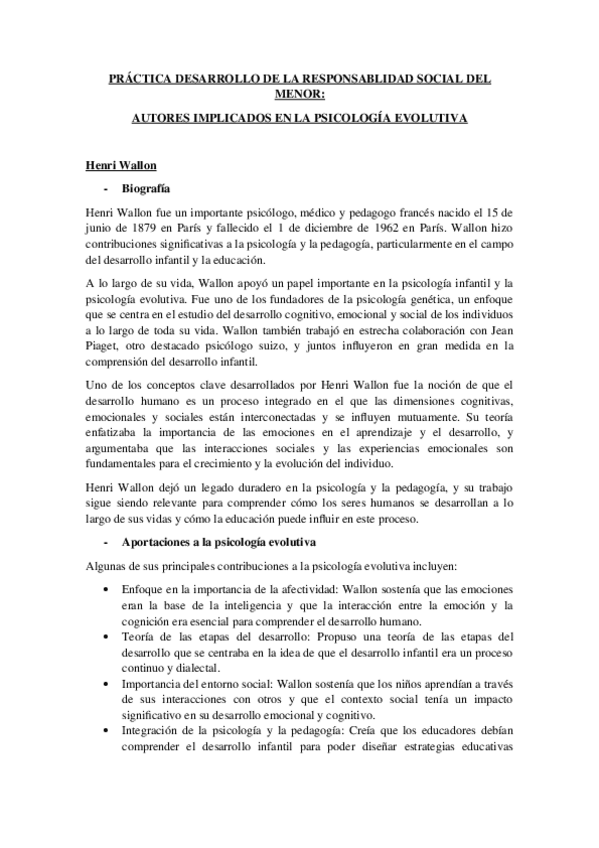 PRÁCTICA DESARROLLO DE LA RESPONSABLIDAD SOCIAL DEL MENOR:

AUTORES IMPLICADOS EN LA PSICOLOGÍA EVOLUTIVA

Henri Wallon

- Biografía

Henri Wallon fue un importante psicólogo, médico y pedagogo francés nacido el 15 de junio de 1879 en París y fallecido el 1 de diciembre de 1962 en París. Wallon hizo contribuciones significativas a la psicología y la pedagogía, particularmente en el campo del desarrollo infantil y la educación.

A lo largo de su vida, Wallon apoyó un papel importante en la psicología infantil y la psicología evolutiva. Fue uno de los fundadores de la psicología genética, un enfoque que se centra en el estudio del desarrollo cognitivo, emocional y social de los individuos a lo largo de toda su vida. Wallon también trabajó en estrecha colaboración con Jean Piaget, otro destacado psicólogo suizo, y juntos influyeron en gran medida en la comprensión del desarrollo infantil.

Uno de los conceptos clave desarrollados por Henri Wallon fue la noción de que el desarrollo humano es un proceso integrado en el que las dimensiones cognitivas, emocionales y sociales están interconectadas y se influyen mutuamente. Su teoría enfatizaba la importancia de las emociones en el aprendizaje y el desarrollo, y argumentaba que las interacciones sociales y las experiencias emocionales son fundamentales para el crecimiento y la evolución del individuo.

Henri Wallon dejó un legado duradero en la psicología y la pedagogía, y su trabajo sigue siendo relevante para comprender cómo los seres humanos se desarrollan a lo largo de sus vidas y cómo la educación puede influir en este proceso.

- Aportaciones a la psicología evolutiva

Algunas de sus principales contribuciones a la psicología evolutiva incluyen:

• Enfoque en la importancia de la afectividad: Wallon sostenía que las emociones eran la base de la inteligencia y que la interacción entre la emoción y la cognición era esencial para comprender el desarrollo humano.
• Teoría de las etapas del desarrollo: Propuso una teoría de las etapas del desarrollo que se centraba en la idea de que el desarrollo infantil era un proceso continuo y dialectal.
• Importancia del entorno social: Wallon sostenía que los niños aprendían a través de sus interacciones con otros y que el contexto social tenía un impacto significativo en su desarrollo emocional y cognitivo.
• Integración de la psicología y la pedagogía: Creía que los educadores debían comprender el desarrollo infantil para poder diseñar estrategias educativas